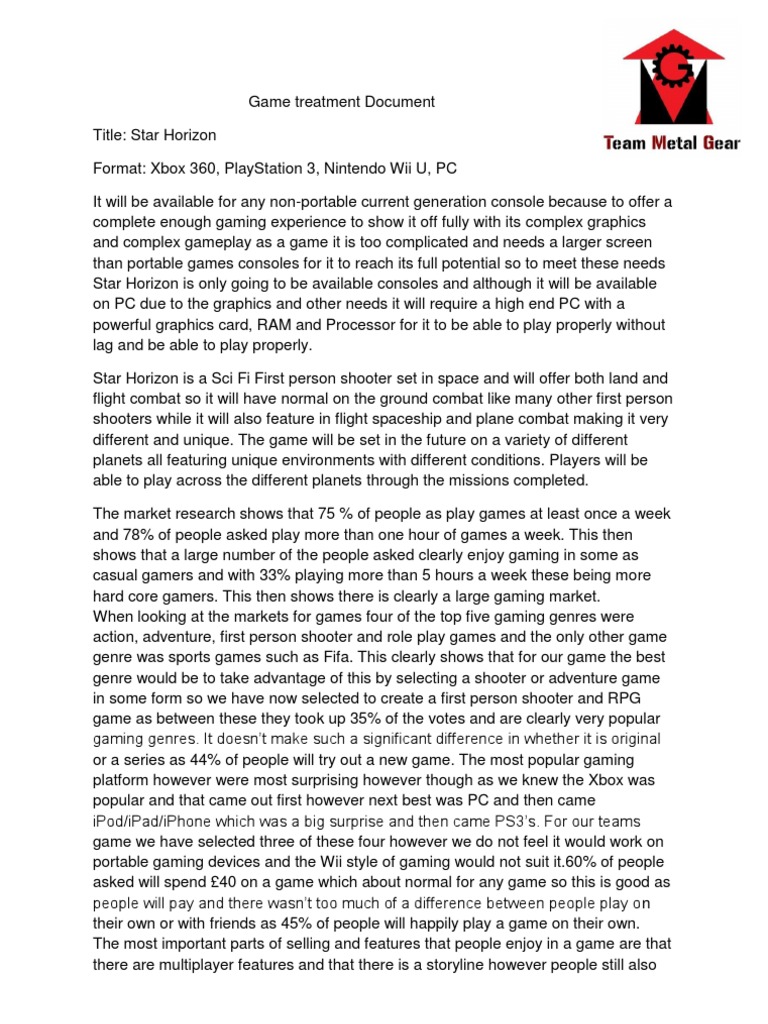 G
Team Metal Gear

Game treatment Document

Title: Star Horizon

Format: Xbox 360, PlayStation 3, Nintendo Wii U, PC

It will be available for any non-portable current generation console because to offer a complete enough gaming experience to show it off fully with its complex graphics and complex gameplay as a game it is too complicated and needs a larger screen than portable games consoles for it to reach its full potential so to meet these needs Star Horizon is only going to be available consoles and although it will be available on PC due to the graphics and other needs it will require a high end PC with a powerful graphics card, RAM and Processor for it to be able to play properly without lag and be able to play properly.

Star Horizon is a Sci Fi First person shooter set in space and will offer both land and flight combat so it will have normal on the ground combat like many other first person shooters while it will also feature in flight spaceship and plane combat making it very different and unique. The game will be set in the future on a variety of different planets all featuring unique environments with different conditions. Players will be able to play across the different planets through the missions completed.

The market research shows that 75 % of people as play games at least once a week and 78% of people asked play more than one hour of games a week. This then shows that a large number of the people asked clearly enjoy gaming in some as casual gamers and with 33% playing more than 5 hours a week these being more hard core gamers. This then shows there is clearly a large gaming market.
When looking at the markets for games four of the top five gaming genres were action, adventure, first person shooter and role play games and the only other game genre was sports games such as Fifa. This clearly shows that for our game the best genre would be to take advantage of this by selecting a shooter or adventure game in some form so we have now selected to create a first person shooter and RPG game as between these they took up 35% of the votes and are clearly very popular gaming genres. It doesn't make such a significant difference in whether it is original or a series as 44% of people will try out a new game. The most popular gaming platform however were most surprising however though as we knew the Xbox was popular and that came out first however next best was PC and then came iPod/iPad/iPhone which was a big surprise and then came PS3's. For our teams game we have selected three of these four however we do not feel it would work on portable gaming devices and the Wii style of gaming would not suit it.60% of people asked will spend £40 on a game which about normal for any game so this is good as people will pay and there wasn't too much of a difference between people play on their own or with friends as 45% of people will happily play a game on their own.
The most important parts of selling and features that people enjoy in a game are that there are multiplayer features and that there is a storyline however people still also